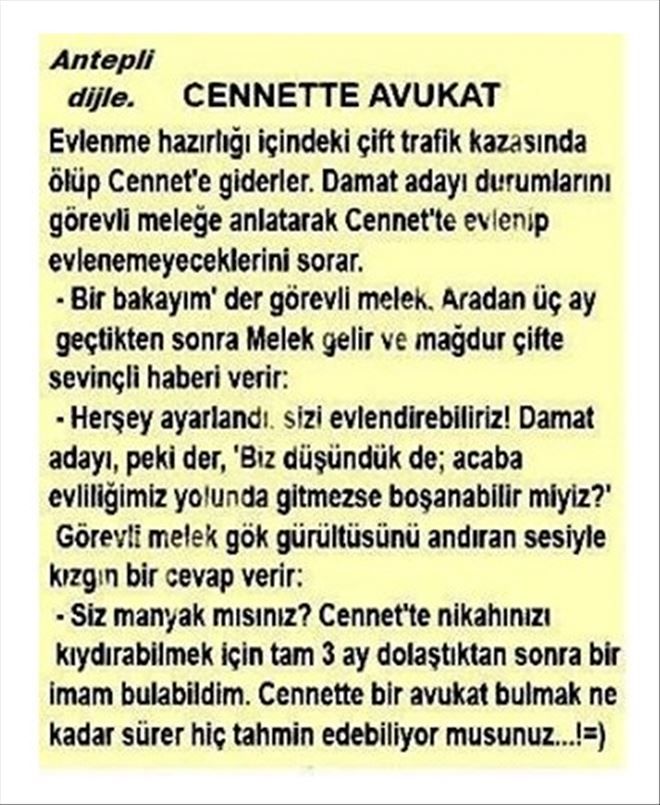 Antepli dijle. CENNETTE AVUKAT

Evlenme hazırlığı içindeki çift trafik kazasında ölüp Cennet'e giderler. Damat adayı durumlarını görevli meleğe anlatarak Cennet'te evlenip evlenemeyeceklerini sorar.
- Bir bakayım' der görevli melek. Aradan üç ay geçtikten sonra Melek gelir ve mağdur çifte sevinçli haberi verir:
- Herşey ayarlandı. sizi evlendirebiliriz! Damat adayı, peki der, 'Biz düşündük de; acaba evliliğimiz yolunda gitmezse boşanabilir miyiz?'
Görevli melek gök gürültüsünü andıran sesiyle kızgın bir cevap verir:
- Siz manyak mısınız? Cennet'te nikahınızı kıydırabilmek için tam 3 ay dolaştıktan sonra bir imam bulabildim. Cennette bir avukat bulmak ne kadar sürer hiç tahmin edebiliyor musunuz...!=)